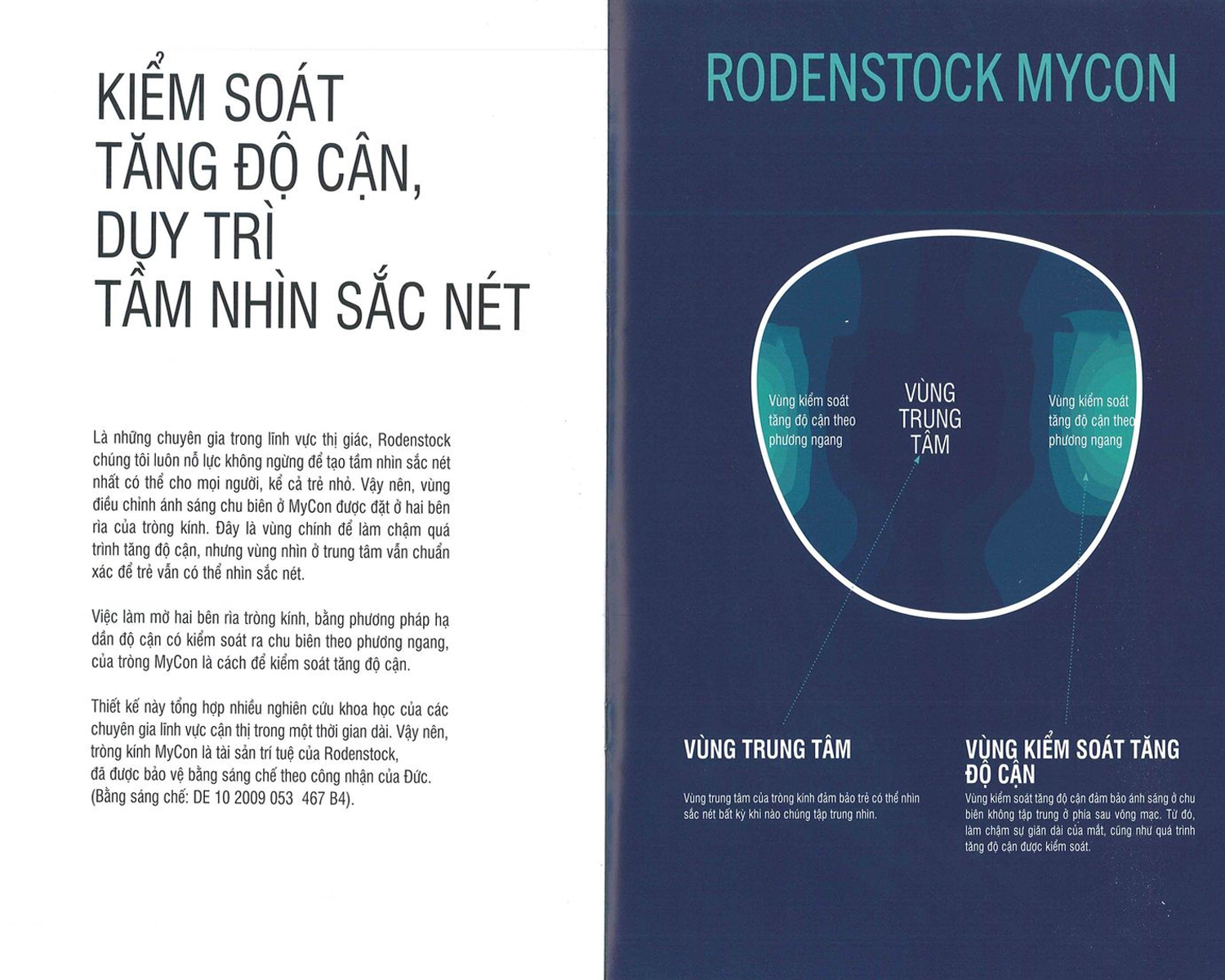 KIỂM SOÁT TĂNG ĐỘ CẬN, DUY TRÌ TẦM NHÌN SẮC NÉT

Là những chuyên gia trong lĩnh vực thị giác, Rodenstock chúng tôi luôn nỗ lực không ngừng để tạo tầm nhìn sắc nét nhất có thể cho mọi người, kể cả trẻ nhỏ. Vậy nên, vùng điều chỉnh ánh sáng chu biên ở MyCon được đặt ở hai bên rìa của tròng kính. Đây là vùng chính để làm chậm quá trình tăng độ cận, nhưng vùng nhìn ở trung tâm vẫn chuẩn xác để trẻ vẫn có thể nhìn sắc nét.

Việc làm mờ hai bên rìa tròng kính, bằng phương pháp hạ dần độ cận có kiểm soát ra chu biên theo phương ngang, của tròng MyCon là cách để kiểm soát tăng độ cận.

Thiết kế này tổng hợp nhiều nghiên cứu khoa học của các chuyên gia lĩnh vực cận thị trong một thời gian dài. Vậy nên, tròng kính MyCon là tài sản trí tuệ của Rodenstock, đã được bảo vệ bằng sáng chế theo công nhận của Đức. (Bằng sáng chế: DE 10 2009 053 467 B4).

RODENSTOCK MYCON

Vùng kiểm soát tăng độ cận theo phương ngang

VÙNG TRUNG TÂM

Vùng kiểm soát tăng độ cận theo phương ngang

VÙNG TRUNG TÂM

Vùng trung tâm của tròng kính đảm bảo trẻ có thể nhìn sắc nét bất kỳ khi nào chúng tập trung nhìn.

VÙNG KIỂM SOÁT TĂNG ĐỘ CẬN

Vùng kiểm soát tăng độ cận đảm bảo ánh sáng ở chu biên không tập trung ở phía sau võng mạc. Từ đó, làm chậm sự giãn dài của mắt, cũng như quá trình tăng độ cận được kiểm soát.